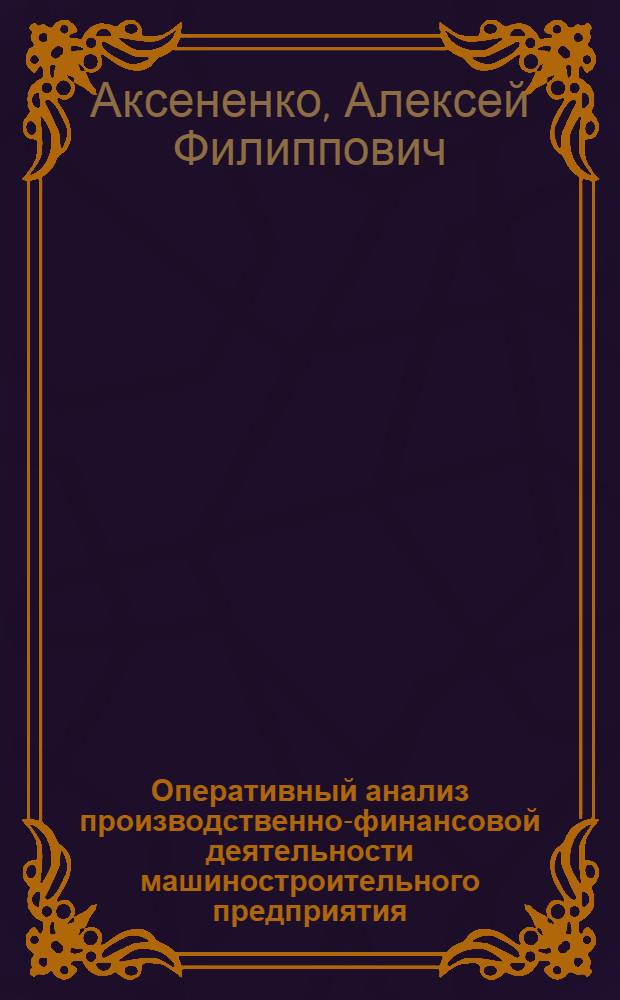 Аксененко, Алексей Филиппович

Оперативный анализ производственно-финансовой деятельности машиностроительного предприятия